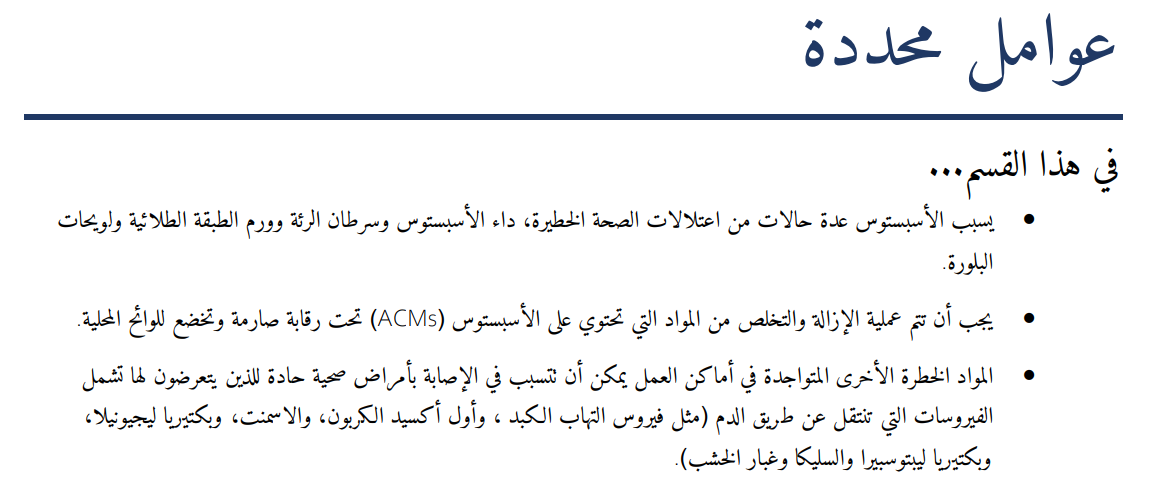 عوامل محددة

في هذا القسم...

• يسبب الأسبستوس عدة حالات من اعتلالات الصحة الخطيرة، داء الأسبستوس وسرطان الرئة وورم الطبقة الطلائية ولويحات البلورة.

• يجب أن تتم عملية الإزالة والتخلص من المواد التي تحتوي على الأسبستوس (ACMs) تحت رقابة صارمة وتخضع للوائح المحلية.

• المواد الخطرة الأخرى المتواجدة في أماكن العمل يمكن أن تتسبب في الإصابة بأمراض صحية حادة للذين يتعرضون لها تشمل الفيروسات التي تنتقل عن طريق الدم (مثل فيروس التهاب الكبد ، وأول أكسيد الكربون، والاسمنت، وبكتيريا ليجيونيلا، وبكتيريا ليبتوسبيرا والسليكا وغبار الخشب).